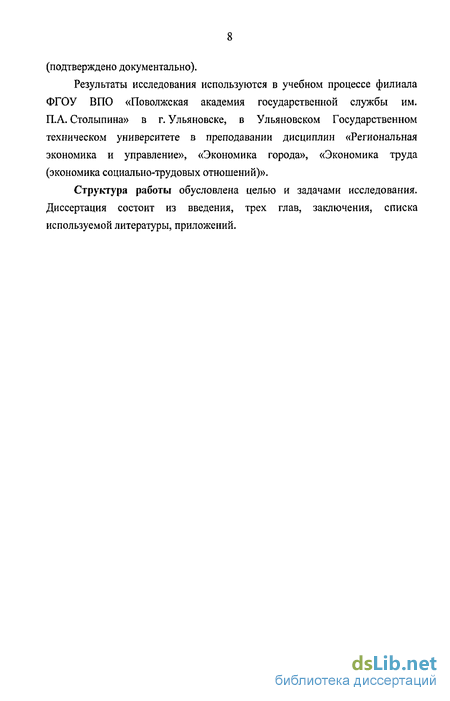 8

(подтверждено документально).

Результаты исследования используются в учебном процессе филиала ФГОУ ВПО «Поволжская академия государственной службы им. П.А. Столыпина» в г. Ульяновске, в Ульяновском Государственном техническом университете в преподавании дисциплин «Региональная экономика и управление», «Экономика города», «Экономика труда (экономика социально-трудовых отношений)».

Структура работы обусловлена целью и задачами исследования. Диссертация состоит из введения, трех глав, заключения, списка используемой литературы, приложений.

dsLib.net
библиотека диссертаций